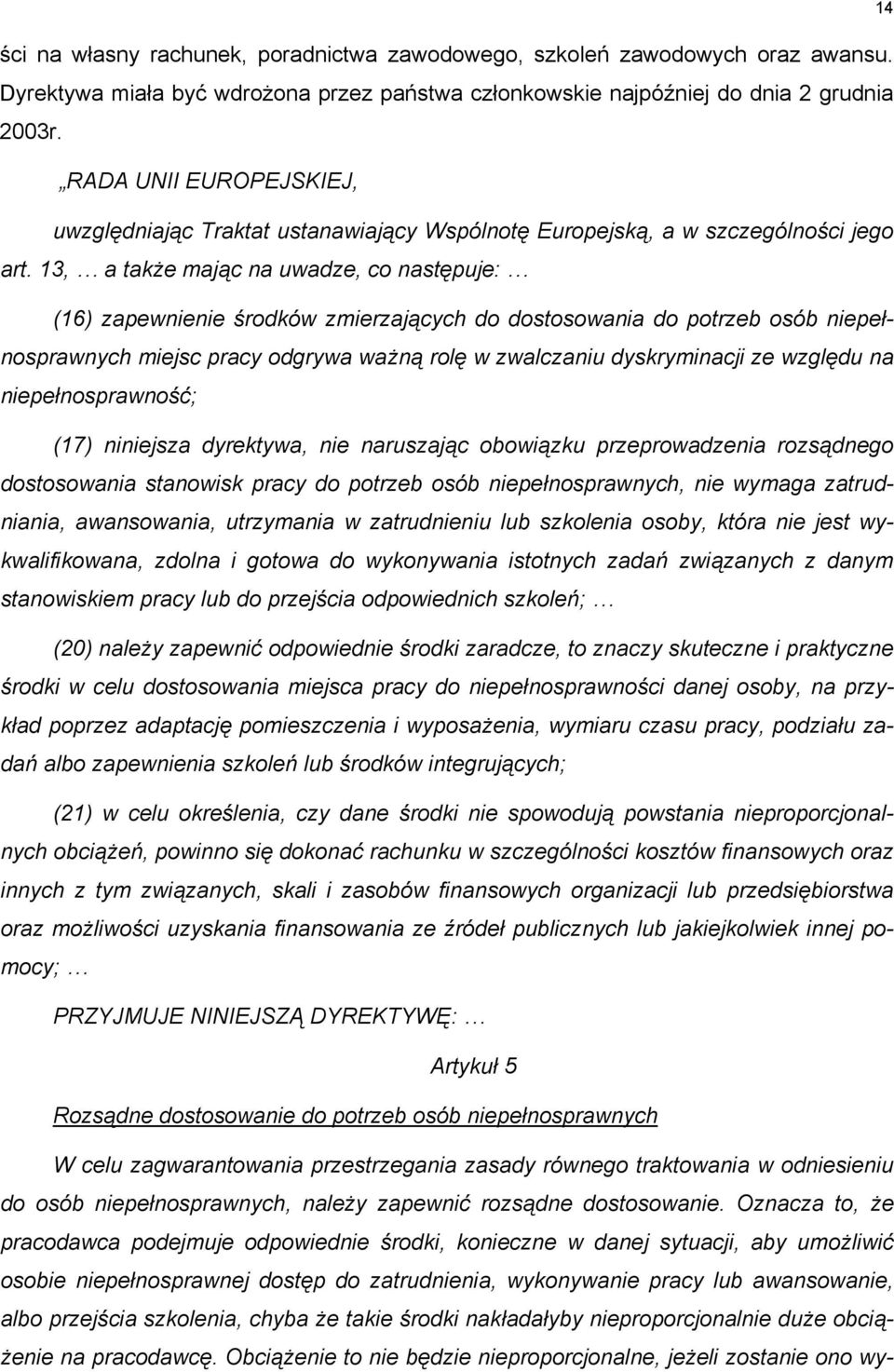 14

ści na własny rachunek, poradnictwa zawodowego, szkoleń zawodowych oraz awansu. Dyrektywa miała być wdrożona przez państwa członkowskie najpóźniej do dnia 2 grudnia 2003r.

„RADA UNII EUROPEJSKIEJ,

uwzględniając Traktat ustanawiający Wspólnotę Europejską, a w szczególności jego art. 13, … a także mając na uwadze, co następuje: …

(16) zapewnienie środków zmierzających do dostosowania do potrzeb osób niepełnosprawnych miejsc pracy odgrywa ważną rolę w zwalczaniu dyskryminacji ze względu na niepełnosprawność;

(17) niniejsza dyrektywa, nie naruszając obowiązku przeprowadzenia rozsądnego dostosowania stanowisk pracy do potrzeb osób niepełnosprawnych, nie wymaga zatrudniania, awansowania, utrzymania w zatrudnieniu lub szkolenia osoby, która nie jest wykwalifikowana, zdolna i gotowa do wykonywania istotnych zadań związanych z danym stanowiskiem pracy lub do przejścia odpowiednich szkoleń; …

(20) należy zapewnić odpowiednie środki zaradcze, to znaczy skuteczne i praktyczne środki w celu dostosowania miejsca pracy do niepełnosprawności danej osoby, na przykład poprzez adaptację pomieszczenia i wyposażenia, wymiaru czasu pracy, podziału zadań albo zapewnienia szkoleń lub środków integrujących;

(21) w celu określenia, czy dane środki nie spowodują powstania nieproporcjonalnych obciążeń, powinno się dokonać rachunku w szczególności kosztów finansowych oraz innych z tym związanych, skali i zasobów finansowych organizacji lub przedsiębiorstwa oraz możliwości uzyskania finansowania ze źródeł publicznych lub jakiejkolwiek innej pomocy; …

PRZYJMUJE NINIEJSZĄ DYREKTYWĘ: …

Artykuł 5

Rozsądne dostosowanie do potrzeb osób niepełnosprawnych

W celu zagwarantowania przestrzegania zasady równego traktowania w odniesieniu do osób niepełnosprawnych, należy zapewnić rozsądne dostosowanie. Oznacza to, że pracodawca podejmuje odpowiednie środki, konieczne w danej sytuacji, aby umożliwić osobie niepełnosprawnej dostęp do zatrudnienia, wykonywanie pracy lub awansowanie, albo przejścia szkolenia, chyba że takie środki nakładałyby nieproporcjonalnie duże obciążenie na pracodawcę. Obciążenie to nie będzie nieproporcjonalne, jeżeli zostanie ono wy-